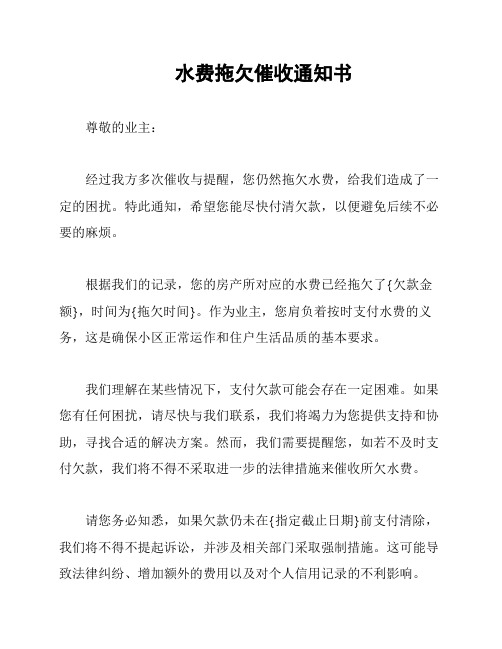 水费拖欠催收通知书

尊敬的业主：

经过我方多次催收与提醒，您仍然拖欠水费，给我们造成了一定的困扰。特此通知，希望您能尽快付清欠款，以便避免后续不必要的麻烦。

根据我们的记录，您的房产所对应的水费已经拖欠了{欠款金额}，时间为{拖欠时间}。作为业主，您肩负着按时支付水费的义务，这是确保小区正常运作和住户生活品质的基本要求。

我们理解在某些情况下，支付欠款可能会存在一定困难。如果您有任何困扰，请尽快与我们联系，我们将竭力为您提供支持和协助，寻找合适的解决方案。然而，我们需要提醒您，如若不及时支付欠款，我们将不得不采取进一步的法律措施来催收所欠水费。

请您务必知悉，如果欠款仍未在{指定截止日期}前支付清除，我们将不得不提起诉讼，并涉及相关部门采取强制措施。这可能导致法律纠纷、增加额外的费用以及对个人信用记录的不利影响。